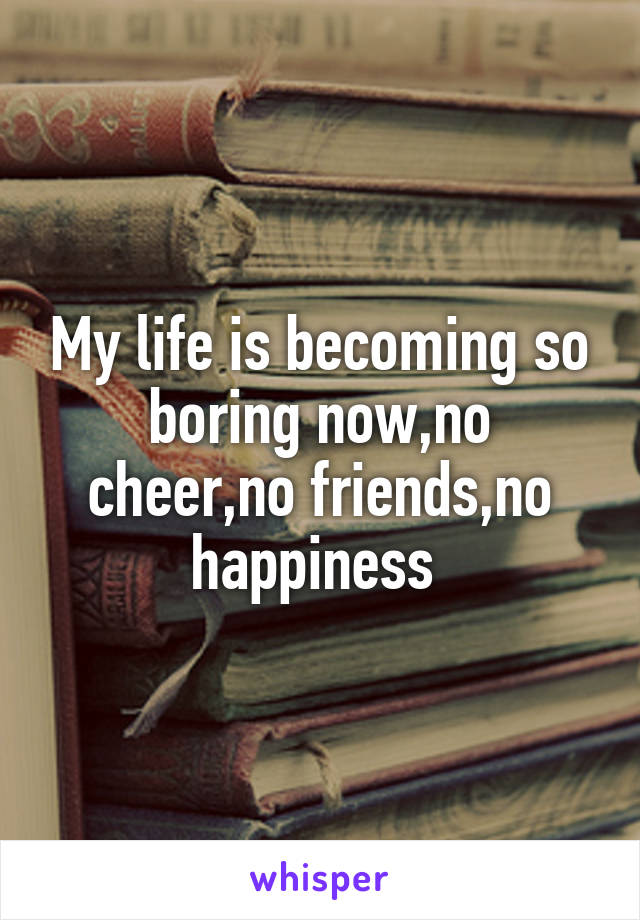 My life is becoming so boring now,no cheer,no friends,no happiness

whisper